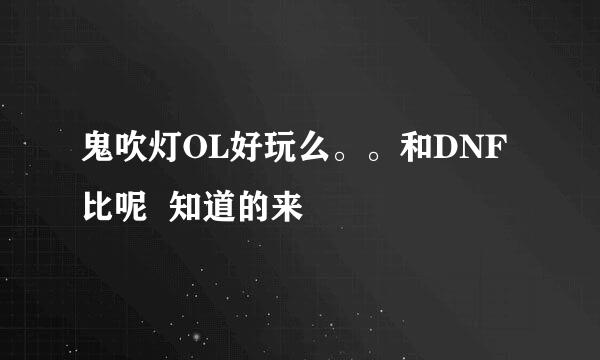 鬼吹灯OL好玩么。。和DNF比呢  知道的来